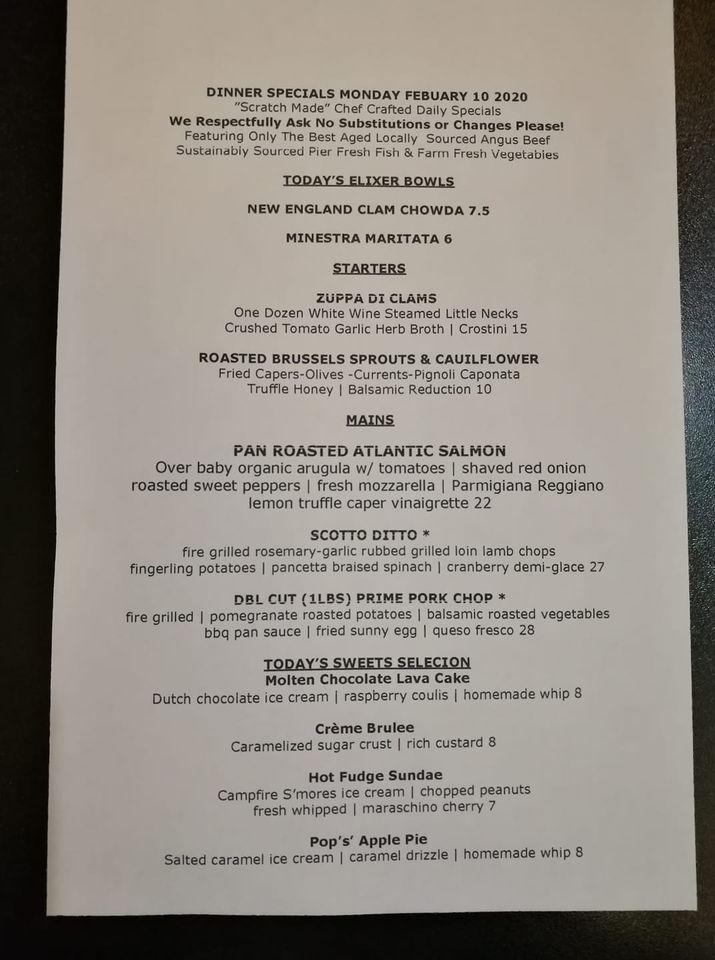 DINNER SPECIALS MONDAY FEBUARY 10 2020
"Scratch Made" Chef Crafted Daily Specials
We Respectfully Ask No Substitutions or Changes Please!
Featuring Only The Best Aged Locally Sourced Angus Beef
Sustainably Sourced Pier Fresh Fish & Farm Fresh Vegetables

TODAY'S ELIXER BOWLS

NEW ENGLAND CLAM CHOWDA 7.5

MINESTRA MARITATA 6

STARTERS

ZUPPA DI CLAMS
One Dozen White Wine Steamed Little Necks
Crushed Tomato Garlic Herb Broth | Crostini 15

ROASTED BRUSSELS SPROUTS & CAUILFLOWER
Fried Capers-Olives -Currents-Pignoli Caponata
Truffle Honey | Balsamic Reduction 10

MAINS

PAN ROASTED ATLANTIC SALMON
Over baby organic arugula w/ tomatoes | shaved red onion
roasted sweet peppers | fresh mozzarella | Parmigiana Reggiano
lemon truffle caper vinaigrette 22

SCOTTO DITTO *
fire grilled rosemary-garlic rubbed grilled loin lamb chops
fingerling potatoes | pancetta braised spinach | cranberry demi-glace 27

DBL CUT (1LBS) PRIME PORK CHOP *
fire grilled | pomegranate roasted potatoes | balsamic roasted vegetables
bbq pan sauce | fried sunny egg | queso fresco 28

TODAY'S SWEETS SELECION
Molten Chocolate Lava Cake
Dutch chocolate ice cream | raspberry coulis | homemade whip 8

Crème Brulee
Caramelized sugar crust | rich custard 8

Hot Fudge Sundae
Campfire S'mores ice cream | chopped peanuts
fresh whipped | maraschino cherry 7

Pop's' Apple Pie
Salted caramel ice cream | caramel drizzle | homemade whip 8